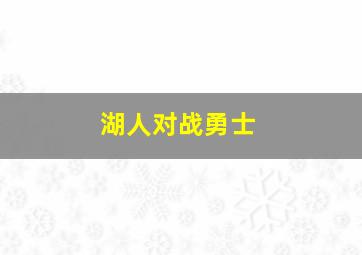 湖人对战勇士